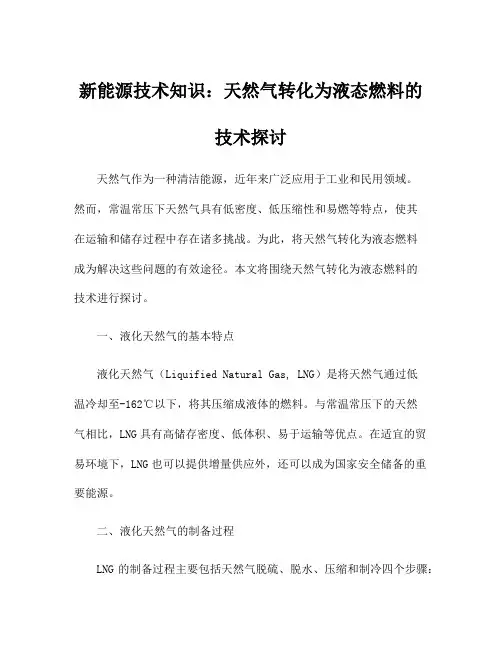 新能源技术知识：天然气转化为液态燃料的技术探讨

天然气作为一种清洁能源，近年来广泛应用于工业和民用领域。然而，常温常压下天然气具有低密度、低压缩性和易燃等特点，使其在运输和储存过程中存在诸多挑战。为此，将天然气转化为液态燃料成为解决这些问题的有效途径。本文将围绕天然气转化为液态燃料的技术进行探讨。

一、液化天然气的基本特点

液化天然气（Liquified Natural Gas, LNG）是将天然气通过低温冷却至-162℃以下，将其压缩成液体的燃料。与常温常压下的天然气相比，LNG 具有高储存密度、低体积、易于运输等优点。在适宜的贸易环境下，LNG 也可以提供增量供应外，还可以成为国家安全储备的重要能源。

二、液化天然气的制备过程

LNG 的制备过程主要包括天然气脱硫、脱水、压缩和制冷四个步骤：